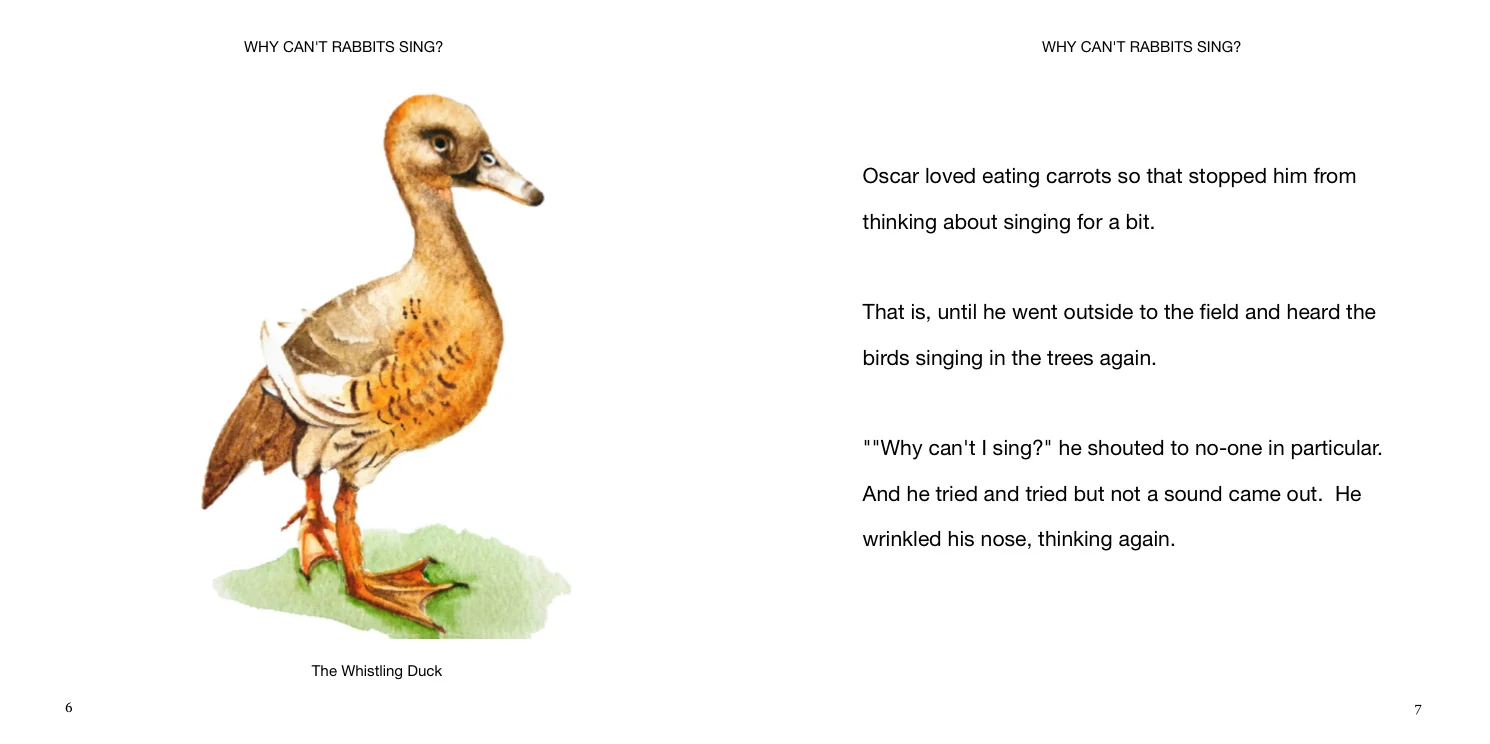 WHY CAN'T RABBITS SING?

The Whistling Duck

6

WHY CAN'T RABBITS SING?

Oscar loved eating carrots so that stopped him from thinking about singing for a bit.

That is, until he went outside to the field and heard the birds singing in the trees again.

""Why can't I sing?" he shouted to no-one in particular. And he tried and tried but not a sound came out. He wrinkled his nose, thinking again.

7